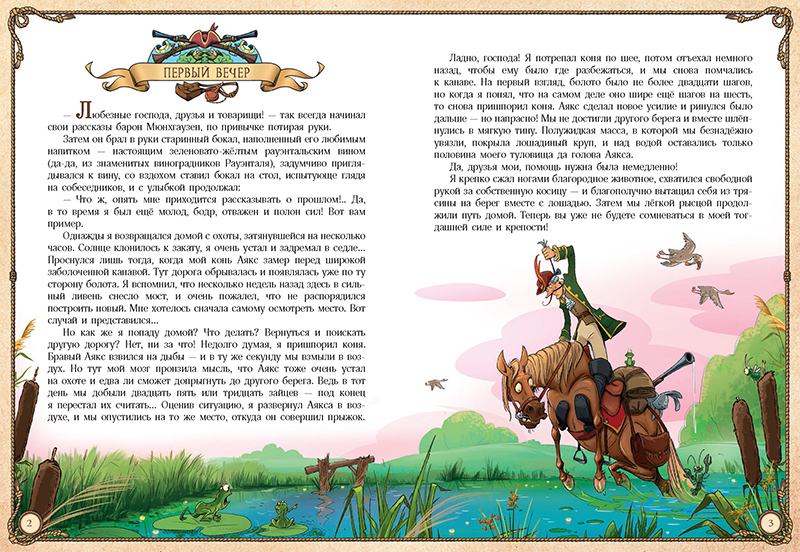 ПЕРВЫЙ ВЕЧЕР

— Любезные господа, друзья и товарищи! — так всегда начинал свои рассказы барон Мюнхгаузен, по привычке потирая руки.

Затем он брал в руки старинный бокал, наполненный его любимым напитком — настоящим зеленовато-жёлтым рауэнтальским вином (да-да, из знаменитых виноградников Рауэнталя), задумчиво приглядывался к вину, со вздохом ставил бокал на стол, испытующе глядя на собеседников, и с улыбкой продолжал:

— Что ж, опять мне приходится рассказывать о прошлом!.. Да, в то время я был ещё молод, бодр, отважен и полон сил! Вот вам пример.

Однажды я возвращался домой с охоты, затянувшейся на несколько часов. Солнце клонилось к закату, я очень устал и задремал в седле... Проснулся лишь тогда, когда мой конь Аякс замер перед широкой заболоченной канавой. Тут дорога обрывалась и появлялась уже по ту сторону болота. Я вспомнил, что несколько недель назад здесь в сильный ливень снесло мост, и очень пожалел, что не распорядился построить новый. Мне хотелось сначала самому осмотреть место. Вот случай и представился...

Но как же я попаду домой? Что делать? Вернуться и поискать другую дорогу? Нет, ни за что! Недолго думая, я пришпорил коня. Бравый Аякс взвился на дыбы — и в ту же секунду мы взмыли в воздух. Но тут мой мозг пронзила мысль, что Аякс тоже очень устал на охоте и едва ли сможет допрыгнуть до другого берега. Ведь в тот день мы добыли двадцать пять или тридцать зайцев — под конец я перестал их считать... Оценив ситуацию, я развернул Аякса в воздухе, и мы опустились на то же место, откуда он совершил прыжок.

2

Ладно, господа! Я потрепал коня по шее, потом отъехал немного назад, чтобы ему было где разбежаться, и мы снова помчались к канаве. На первый взгляд, болото было не более двадцати шагов, но когда я понял, что на самом деле оно шире ещё шагов на шесть, то снова пришпорил коня. Аякс сделал новое усилие и ринулся было дальше — но напрасно! Мы не достигли другого берега и вместе шлёпнулись в мягкую тину. Полужидкая масса, в которой мы безнадёжно увязли, покрыла лошадиный круп, и над водой оставались только половина моего туловища да голова Аякса.

Да, друзья мои, помощь нужна была немедленно!

Я крепко сжал ногами благородное животное, схватился свободной рукой за собственную косицу — и благополучно вытащил себя из трясины на берег вместе с лошадью. Затем мы лёгкой рысцой продолжили путь домой. Теперь вы уже не будете сомневаться в моей тогдашней силе и крепости!

3